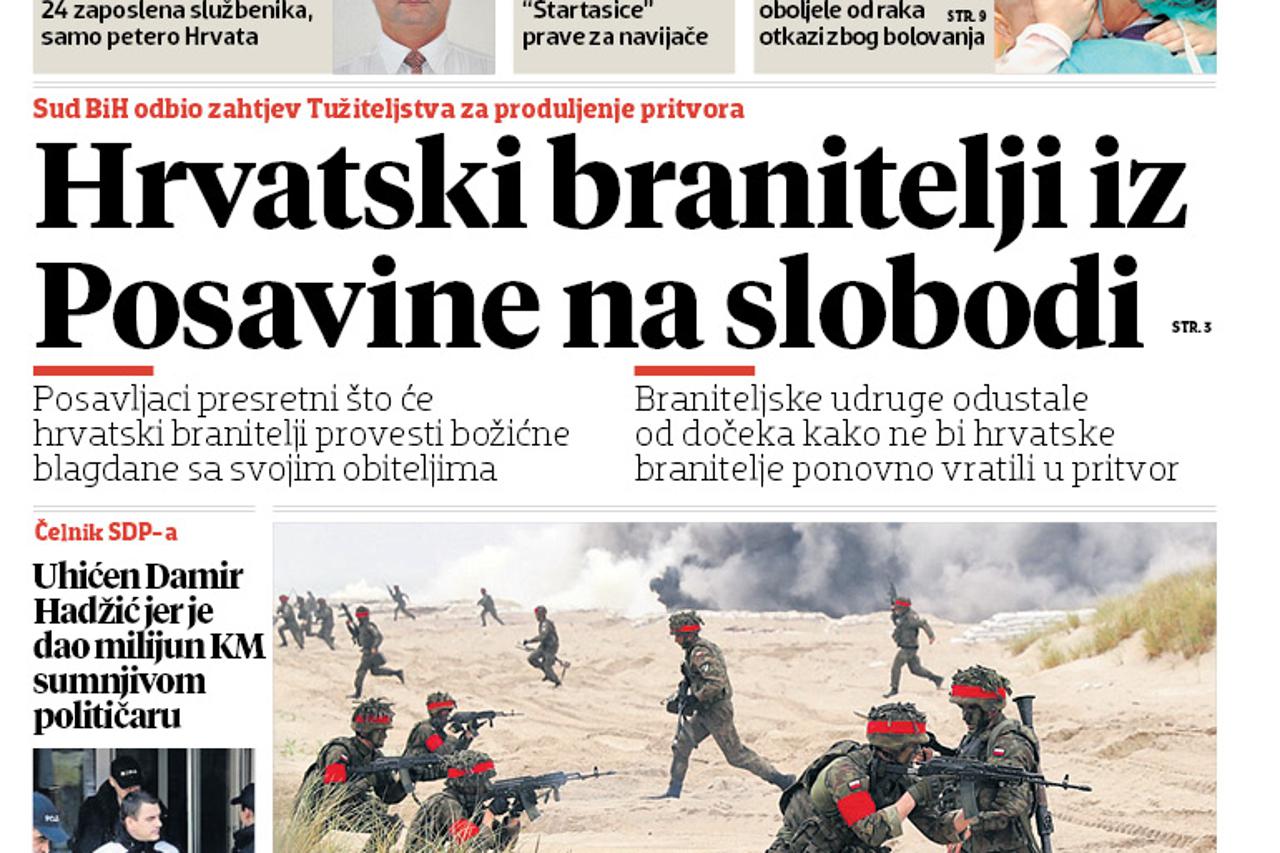 24 zaposlena službenika, samo petero Hrvata

"Startasice" prave za navijače

oboljele od raka otkazi zbog bolovanja STR. 9

Sud BiH odbio zahtjev Tužiteljstva za produljenje pritvora

Hrvatski branitelji iz Posavine na slobodi STR. 3

Posavljaci presretni što će hrvatski branitelji provesti božićne blagdane sa svojim obiteljima

Braniteljske udruge odustale od dočeka kako ne bi hrvatske branitelje ponovno vratili u pritvor

Čelnik SDP-a

Uhićen Damir Hadžić jer je dao milijun KM sumnjivom političaru